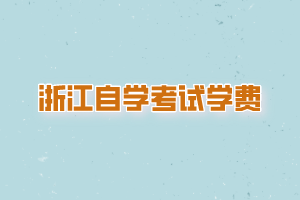 浙江自学考试学费